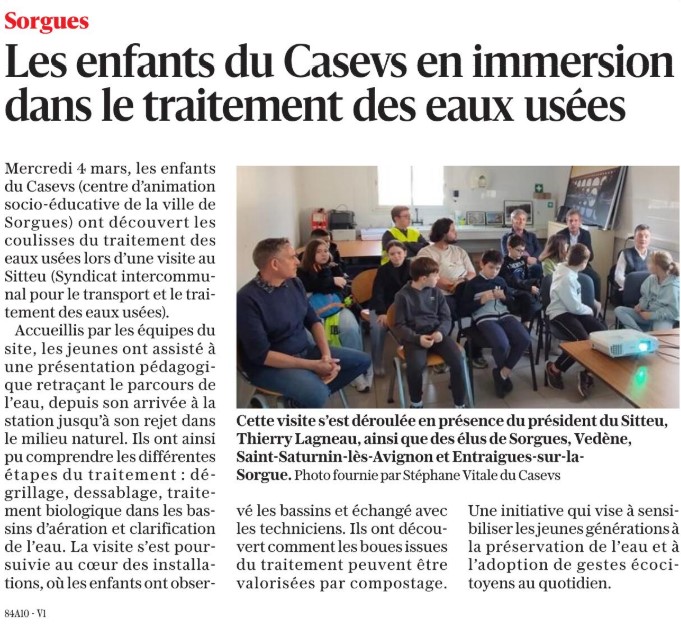 Sorgues

Les enfants du Casevs en immersion dans le traitement des eaux usées

Mercredi 4 mars, les enfants du Casevs (centre d'animation socio-éducative de la ville de Sorgues) ont découvert les coulisses du traitement des eaux usées lors d'une visite au Sitteu (Syndicat intercommunal pour le transport et le traitement des eaux usées).

Accueillis par les équipes du site, les jeunes ont assisté à une présentation pédagogique retraçant le parcours de l'eau, depuis son arrivée à la station jusqu'à son rejet dans le milieu naturel. Ils ont ainsi pu comprendre les différentes étapes du traitement : dégrillage, dessablage, traitement biologique dans les bassins d'aération et clarification de l'eau. La visite s'est poursuivie au cœur des installations, où les enfants ont observé les bassins et échangé avec les techniciens. Ils ont découvert comment les boues issues du traitement peuvent être valorisées par compostage.

Une initiative qui vise à sensibiliser les jeunes générations à la préservation de l'eau et à l'adoption de gestes écocitoyens au quotidien.

Cette visite s'est déroulée en présence du président du Sitteu, Thierry Lagneau, ainsi que des élus de Sorgues, Vedène, Saint-Saturnin-lès-Avignon et Entraigues-sur-la-Sorgue. Photo fournie par Stéphane Vitale du Casevs

84A10 - V1